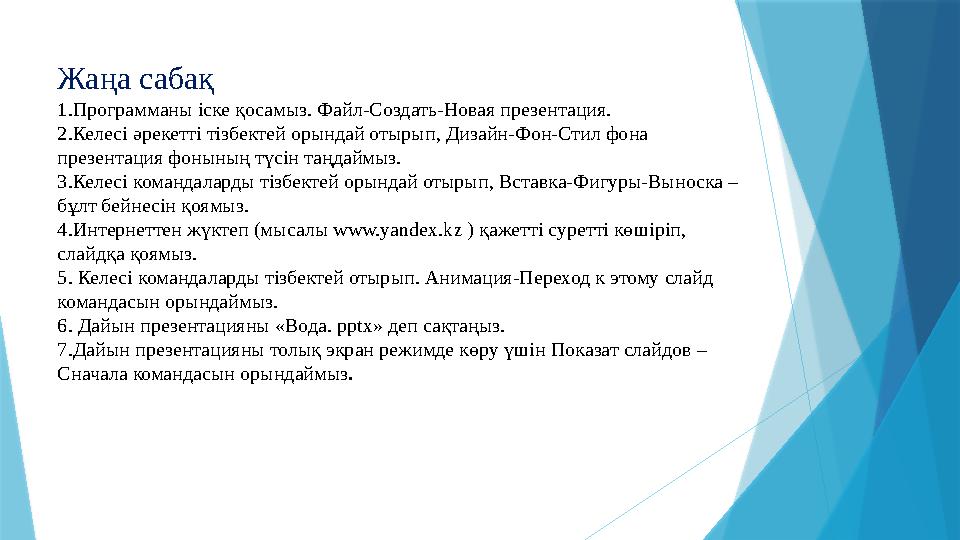 Жаңа сабақ

1.Программаны іске қосамыз. Файл-Создать-Новая презентация.

2.Келесі әрекетті тізбектей орындай отырып, Дизайн-Фон-Стил фона презентация фонының түсін таңдаймыз.

3.Келесі командаларды тізбектей орындай отырып, Вставка-Фигуры-Выноска – бұлт бейнесін қоямыз.

4.Интернеттен жүктеп (мысалы www.yandex.kz ) қажетті суретті көшіріп, слайдқа қоямыз.

5. Келесі командаларды тізбектей отырып. Анимация-Переход к этому слайд командасын орындаймыз.

6. Дайын презентацияны «Вода. pptx» деп сақтаңыз.

7.Дайын презентацияны толық экран режимде көру үшін Показат слайдов – Сначала командасын орындаймыз.